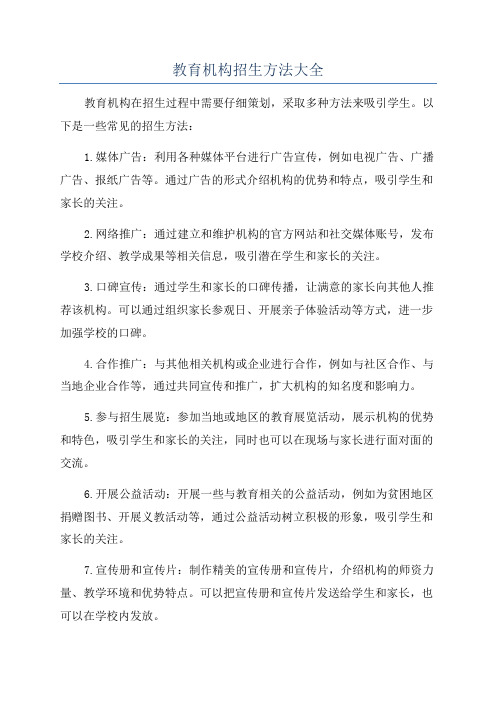 教育机构招生方法大全

教育机构在招生过程中需要仔细策划，采取多种方法来吸引学生。以下是一些常见的招生方法：

1.媒体广告：利用各种媒体平台进行广告宣传，例如电视广告、广播广告、报纸广告等。通过广告的形式介绍机构的优势和特点，吸引学生和家长的关注。

2.网络推广：通过建立和维护机构的官方网站和社交媒体账号，发布学校介绍、教学成果等相关信息，吸引潜在学生和家长的关注。

3.口碑宣传：通过学生和家长的口碑传播，让满意的家长向其他人推荐该机构。可以通过组织家长参观日、开展亲子体验活动等方式，进一步加强学校的口碑。

4.合作推广：与其他相关机构或企业进行合作，例如与社区合作、与当地企业合作等，通过共同宣传和推广，扩大机构的知名度和影响力。

5.参与招生展览：参加当地或地区的教育展览活动，展示机构的优势和特色，吸引学生和家长的关注，同时也可以在现场与家长进行面对面的交流。

6.开展公益活动：开展一些与教育相关的公益活动，例如为贫困地区捐赠图书、开展义教活动等，通过公益活动树立积极的形象，吸引学生和家长的关注。

7.宣传册和宣传片：制作精美的宣传册和宣传片，介绍机构的师资力量、教学环境和优势特点。可以把宣传册和宣传片发送给学生和家长，也可以在学校内发放。